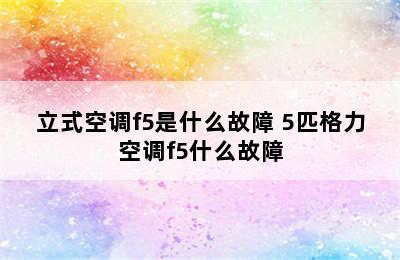 立式空调f5是什么故障 5匹格力空调f5什么故障